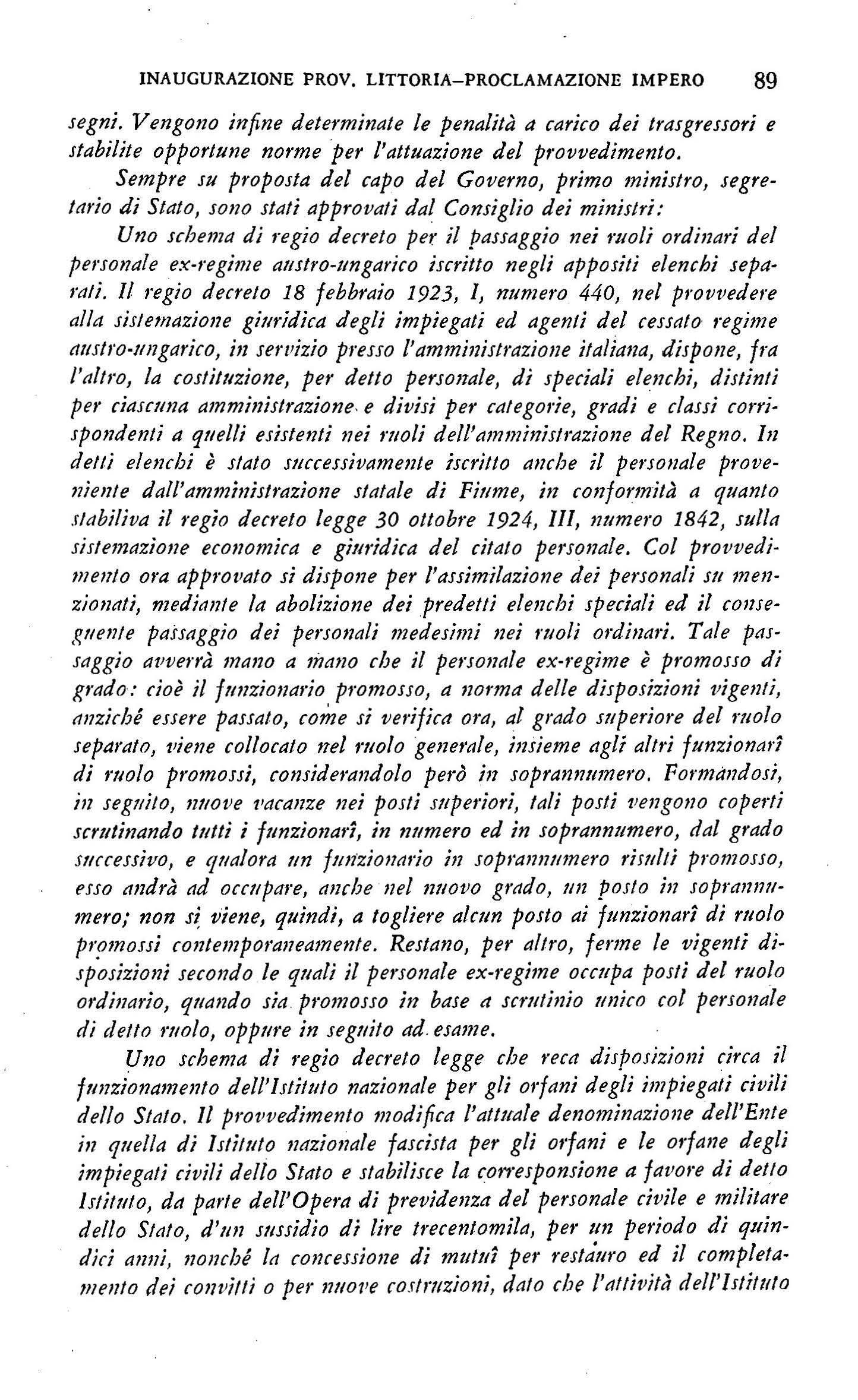 INAUGURAZIONE PROV. LITTORIA–PROCLAMAZIONE IMPERO 89

segni. Vengono infine determinate le penalità a carico dei trasgressori e stabilite opportune norme per l'attuazione del provvedimento.

Sempre su proposta del capo del Governo, primo ministro, segretario di Stato, sono stati approvati dal Consiglio dei ministri:

Uno schema di regio decreto per il passaggio nei ruoli ordinari del personale ex-regime austro-ungarico iscritto negli appositi elenchi separati. Il regio decreto 18 febbraio 1923, I, numero 440, nel provvedere alla sistemazione giuridica degli impiegati ed agenti del cessato regime austro-ungarico, in servizio presso l'amministrazione italiana, dispone, fra l'altro, la costituzione, per detto personale, di speciali elenchi, distinti per ciascuna amministrazione e divisi per categorie, gradi e classi corrispondenti a quelli esistenti nei ruoli dell'amministrazione del Regno. In detti elenchi è stato successivamente iscritto anche il personale proveniente dall'amministrazione statale di Fiume, in conformità a quanto stabiliva il regio decreto legge 30 ottobre 1924, III, numero 1842, sulla sistemazione economica e giuridica del citato personale. Col provvedimento ora approvato si dispone per l'assimilazione dei personali su menzionati, mediante la abolizione dei predetti elenchi speciali ed il conseguente passaggio dei personali medesimi nei ruoli ordinari. Tale passaggio avverrà mano a mano che il personale ex-regime è promosso di grado: cioè il funzionario promosso, a norma delle disposizioni vigenti, anziché essere passato, come si verifica ora, al grado superiore del ruolo separato, viene collocato nel ruolo generale, insieme agli altri funzionarî di ruolo promossi, considerandolo però in soprannumero. Formandosi, in seguito, nuove vacanze nei posti superiori, tali posti vengono coperti scrutinando tutti i funzionarî, in numero ed in soprannumero, dal grado successivo, e qualora un funzionario in soprannumero risulti promosso, esso andrà ad occupare, anche nel nuovo grado, un posto in soprannumero; non si viene, quindi, a togliere alcun posto ai funzionarî di ruolo promossi contemporaneamente. Restano, per altro, ferme le vigenti disposizioni secondo le quali il personale ex-regime occupa posti del ruolo ordinario, quando sia promosso in base a scrutinio unico col personale di detto ruolo, oppure in seguito ad esame.

Uno schema di regio decreto legge che reca disposizioni circa il funzionamento dell'Istituto nazionale per gli orfani degli impiegati civili dello Stato. Il provvedimento modifica l'attuale denominazione dell'Ente in quella di Istituto nazionale fascista per gli orfani e le orfane degli impiegati civili dello Stato e stabilisce la corresponsione a favore di detto Istituto, da parte dell'Opera di previdenza del personale civile e militare dello Stato, d'un sussidio di lire trecentomila, per un periodo di quindici anni, nonché la concessione di mutuî per restauro ed il completamento dei convitti o per nuove costruzioni, dato che l'attività dell'Istituto